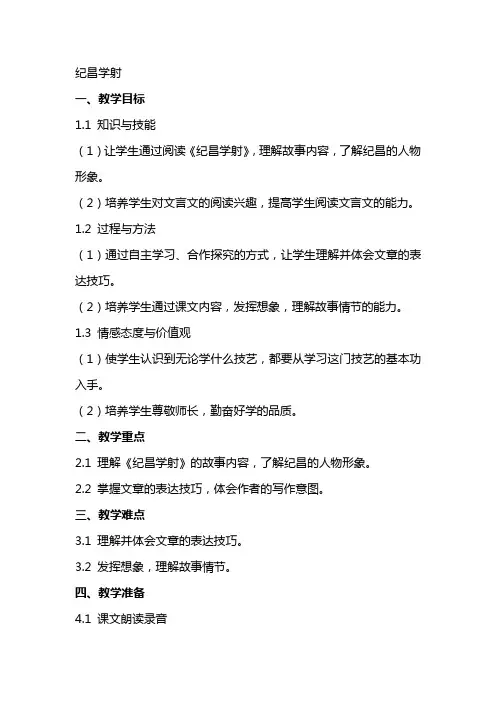 纪昌学射

一、教学目标

1.1 知识与技能

（1）让学生通过阅读《纪昌学射》，理解故事内容，了解纪昌的人物形象。

（2）培养学生对文言文的阅读兴趣，提高学生阅读文言文的能力。

1.2 过程与方法

（1）通过自主学习、合作探究的方式，让学生理解并体会文章的表达技巧。

（2）培养学生通过课文内容，发挥想象，理解故事情节的能力。

1.3 情感态度与价值观

（1）使学生认识到无论学什么技艺，都要从学习这门技艺的基本功入手。

（2）培养学生尊敬师长，勤奋好学的品质。

二、教学重点

2.1 理解《纪昌学射》的故事内容，了解纪昌的人物形象。

2.2 掌握文章的表达技巧，体会作者的写作意图。

三、教学难点

3.1 理解并体会文章的表达技巧。

3.2 发挥想象，理解故事情节。

四、教学准备

4.1 课文朗读录音